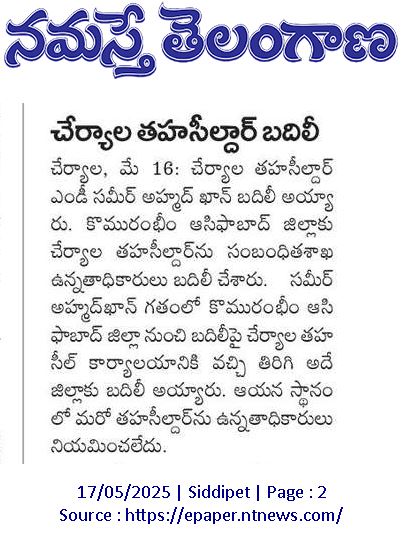 నమస్తే తెలంగాణ

చేర్యాల తహసీల్దార్ బదిలీ

చేర్యాల, మే 16: చేర్యాల తహసీల్దార్ ఎండీ సమీర్ అహ్మద్ ఖాన్ బదిలీ అయ్యారు. కొమురంభీం ఆసిఫాబాద్ జిల్లాకు చేర్యాల తహసీల్దార్‌ను సంబంధితశాఖ ఉన్నతాధికారులు బదిలీ చేశారు. సమీర్ అహ్మద్‌ఖాన్ గతంలో కొమురంభీం ఆసిఫాబాద్ జిల్లా నుంచి బదిలీపై చేర్యాల తహసీల్ కార్యాలయానికి వచ్చి తిరిగి అదే జిల్లాకు బదిలీ అయ్యారు. ఆయన స్థానంలో మరో తహసీల్దార్‌ను ఉన్నతాధికారులు నియమించలేదు.

17/05/2025 | Siddipet | Page : 2
Source : https://epaper.ntnews.com/